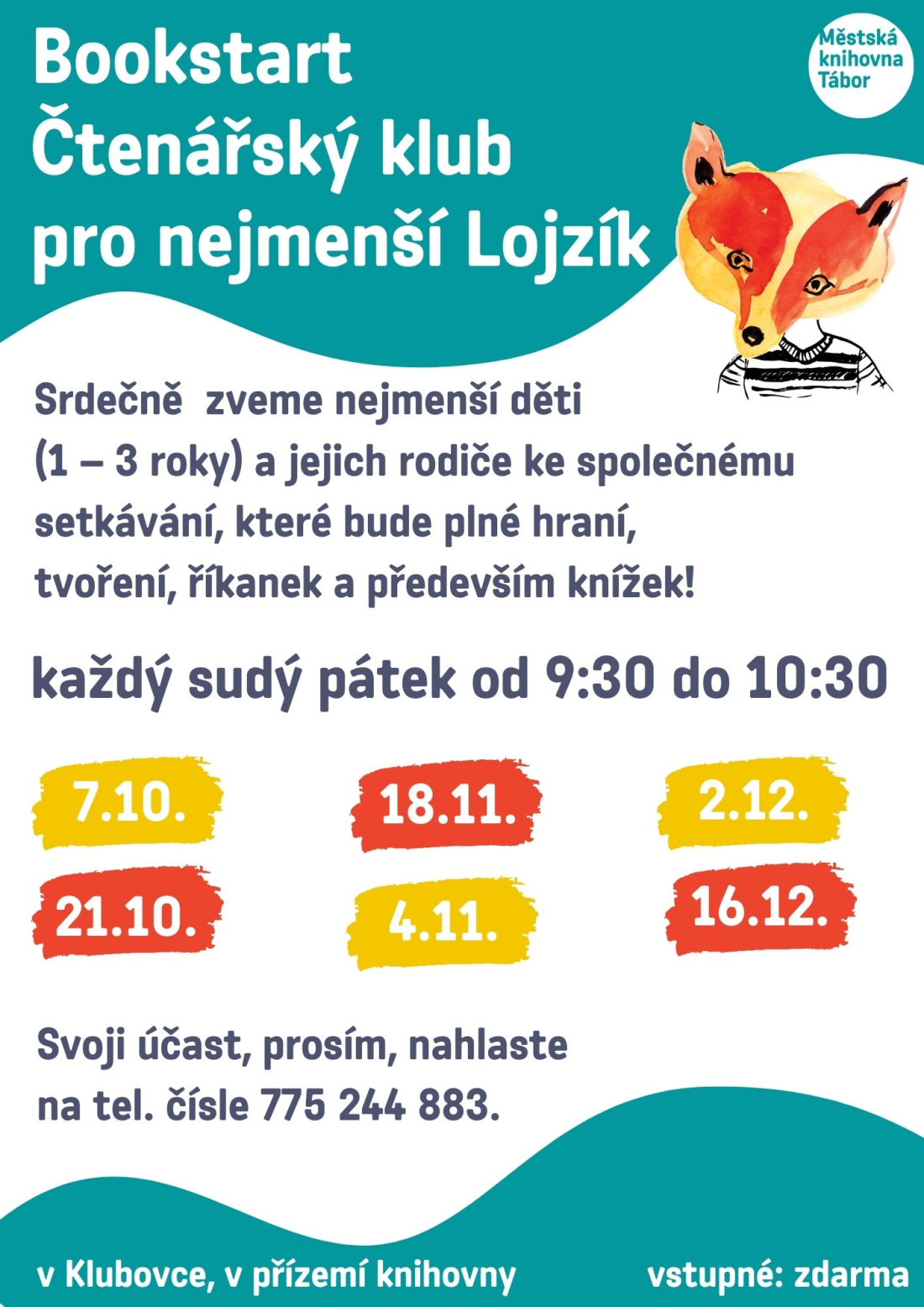 Bookstart
Čtenářský klub
pro nejmenší Lojzík

Městská knihovna Tábor

Srdečně zveme nejmenší děti (1 – 3 roky) a jejich rodiče ke společnému setkávání, které bude plné hraní, tvoření, říkanek a především knížek!

každý sudý pátek od 9:30 do 10:30

7.10.
18.11.
2.12.
21.10.
4.11.
16.12.

Svoji účast, prosím, nahlaste na tel. čísle 775 244 883.

v Klubovce, v přízemí knihovny

vstupné: zdarma